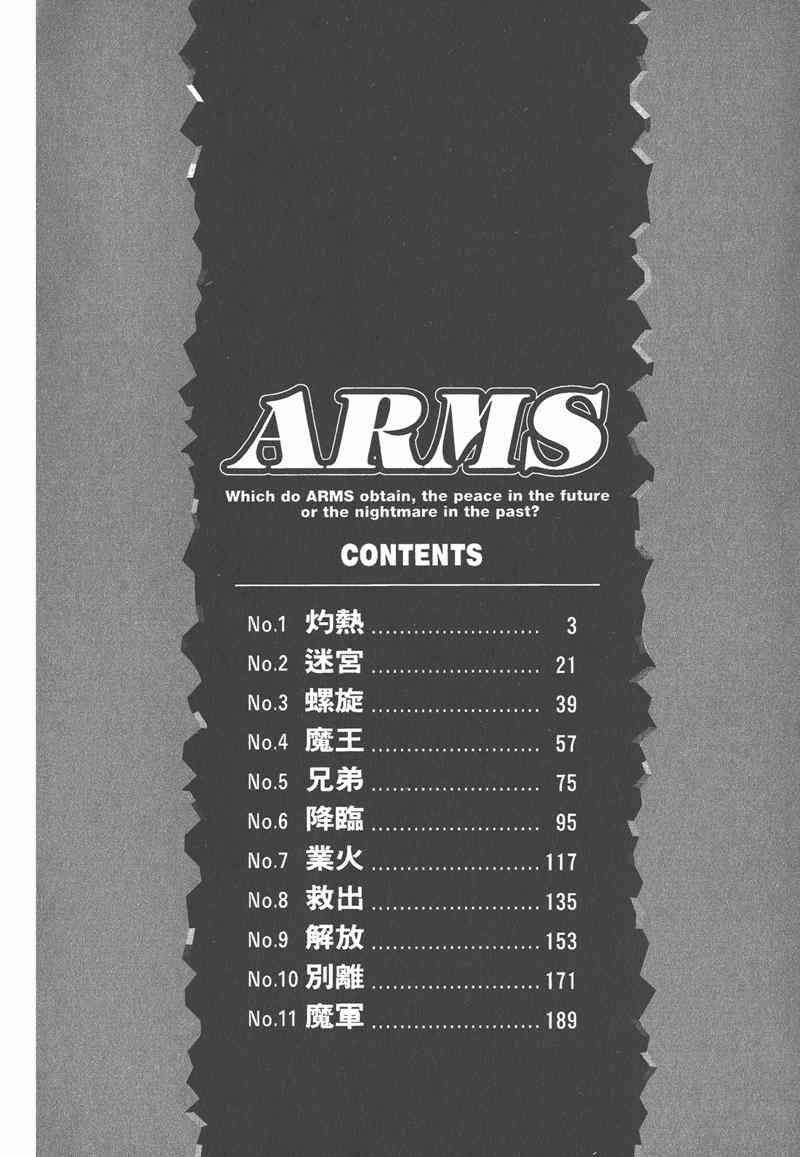 ARMS

Which do ARMS obtain, the peace in the future or the nightmare in the past?

CONTENTS

No.1 灼熱 3
No.2 迷宮 21
No.3 螺旋 39
No.4 魔王 57
No.5 兄弟 75
No.6 降臨 95
No.7 業火 117
No.8 救出 135
No.9 解放 153
No.10 別離 171
No.11 魔軍 189